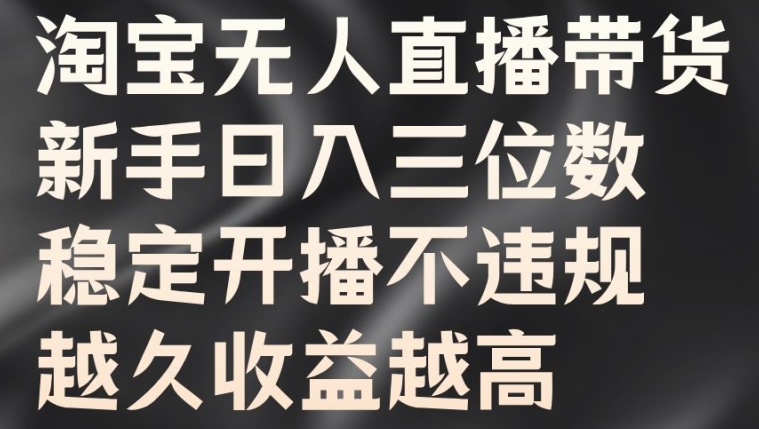 淘宝无人直播带货
新手日入三位数
稳定开播不违规
越久收益越高